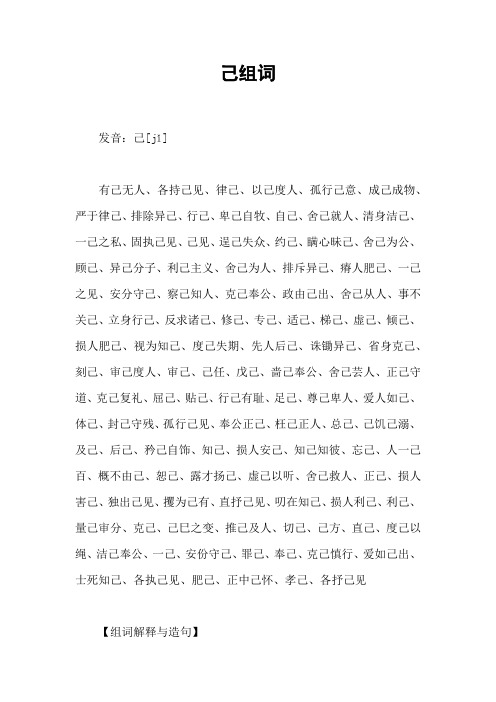 己组词

发音：己[jǐ]

有己无人、各持己见、律己、以己度人、孤行己意、成己成物、严于律己、排除异己、行己、卑己自牧、自己、舍己就人、清身洁己、一己之私、固执己见、己见、逞己失众、约己、瞒心昧己、舍己为公、顾己、异己分子、利己主义、舍己为人、排斥异己、瘠人肥己、一己之见、安分守己、察己知人、克己奉公、政由己出、舍己从人、事不关己、立身行己、反求诸己、修己、专己、适己、梯己、虚己、倾己、损人肥己、视为知己、度己失期、先人后己、诛锄异己、省身克己、刻己、审己度人、审己、己任、戊己、啬己奉公、舍己芸人、正己守道、克己复礼、屈己、贴己、行己有耻、足己、尊己卑人、爱人如己、体己、封己守残、孤行己见、奉公正己、枉己正人、总己、己饥己溺、及己、后己、矜己自饰、知己、损人安己、知己知彼、忘己、人一己百、概不由己、恕己、露才扬己、虚己以听、舍己救人、正己、损人害己、独出己见、攫为己有、直抒己见、叨在知己、损人利己、利己、量己审分、克己、己巳之变、推己及人、切己、己方、直己、度己以绳、洁己奉公、一己、安份守己、罪己、奉己、克己慎行、爱如己出、士死知己、各执己见、肥己、正中己怀、孝己、各抒己见

【组词解释与造句】